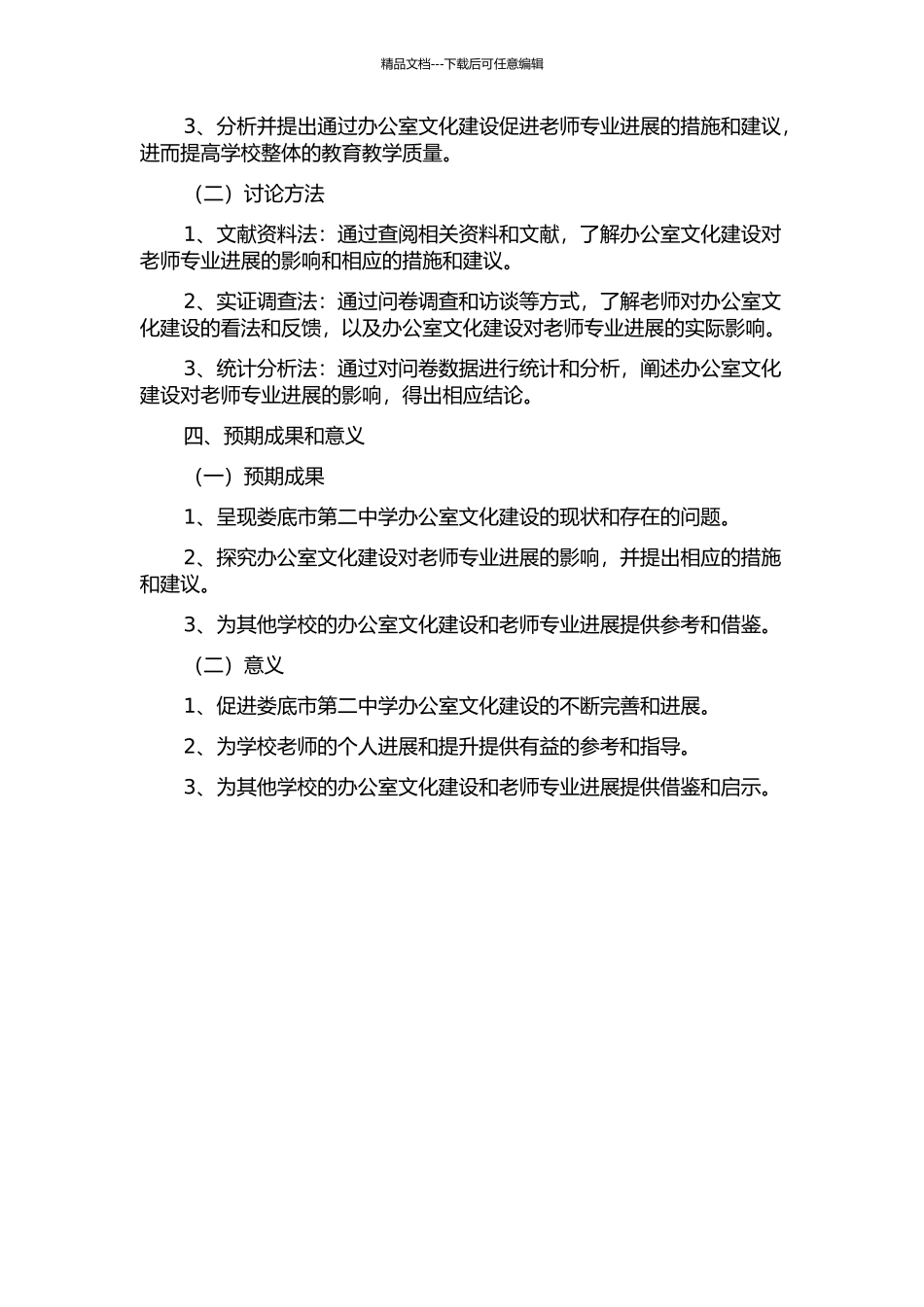 精品文档---下载后可任意编辑

3、分析并提出通过办公室文化建设促进老师专业进展的措施和建议，进而提高学校整体的教育教学质量。

（二）讨论方法

1、文献资料法：通过查阅相关资料和文献，了解办公室文化建设对老师专业进展的影响和相应的措施和建议。

2、实证调查法：通过问卷调查和访谈等方式，了解老师对办公室文化建设的看法和反馈，以及办公室文化建设对老师专业进展的实际影响。

3、统计分析法：通过对问卷数据进行统计和分析，阐述办公室文化建设对老师专业进展的影响，得出相应结论。

四、预期成果和意义

（一）预期成果

1、呈现娄底市第二中学办公室文化建设的现状和存在的问题。

2、探究办公室文化建设对老师专业进展的影响，并提出相应的措施和建议。

3、为其他学校的办公室文化建设和老师专业进展提供参考和借鉴。

（二）意义

1、促进娄底市第二中学办公室文化建设的不断完善和进展。

2、为学校老师的个人进展和提升提供有益的参考和指导。

3、为其他学校的办公室文化建设和老师专业进展提供借鉴和启示。